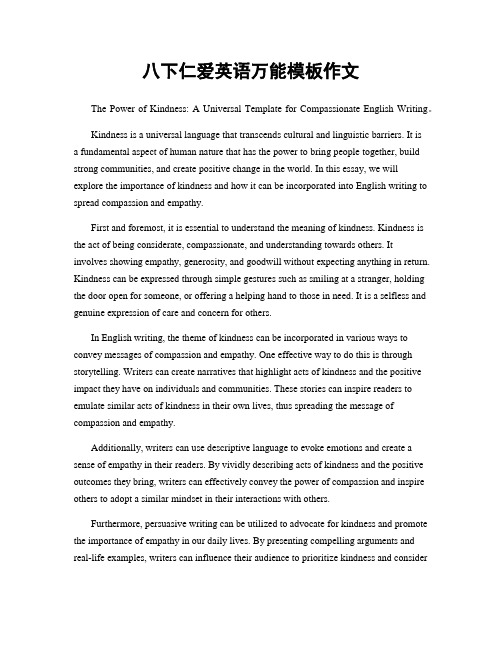 八下仁爱英语万能模板作文

The Power of Kindness: A Universal Template for Compassionate English Writing。

Kindness is a universal language that transcends cultural and linguistic barriers. It is a fundamental aspect of human nature that has the power to bring people together, build strong communities, and create positive change in the world. In this essay, we will explore the importance of kindness and how it can be incorporated into English writing to spread compassion and empathy.

First and foremost, it is essential to understand the meaning of kindness. Kindness is the act of being considerate, compassionate, and understanding towards others. It involves showing empathy, generosity, and goodwill without expecting anything in return. Kindness can be expressed through simple gestures such as smiling at a stranger, holding the door open for someone, or offering a helping hand to those in need. It is a selfless and genuine expression of care and concern for others.

In English writing, the theme of kindness can be incorporated in various ways to convey messages of compassion and empathy. One effective way to do this is through storytelling. Writers can create narratives that highlight acts of kindness and the positive impact they have on individuals and communities. These stories can inspire readers to emulate similar acts of kindness in their own lives, thus spreading the message of compassion and empathy.

Additionally, writers can use descriptive language to evoke emotions and create a sense of empathy in their readers. By vividly describing acts of kindness and the positive outcomes they bring, writers can effectively convey the power of compassion and inspire others to adopt a similar mindset in their interactions with others.

Furthermore, persuasive writing can be utilized to advocate for kindness and promote the importance of empathy in our daily lives. By presenting compelling arguments and real-life examples, writers can influence their audience to prioritize kindness and consider